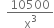 $\frac{10500}{x^3}$